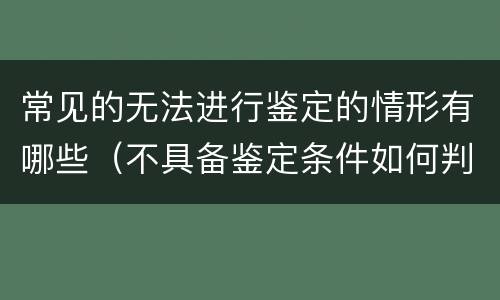 常见的无法进行鉴定的情形有哪些（不具备鉴定条件如何判